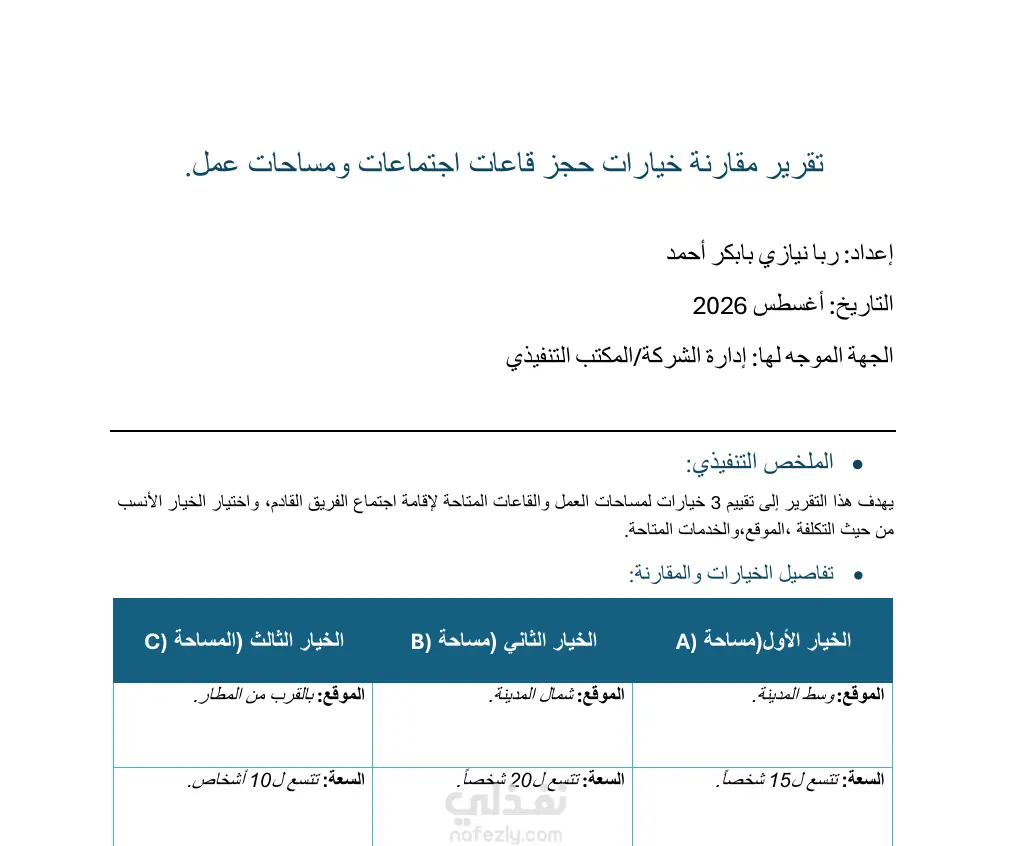 تقرير مقارنة خيارات حجز قاعات اجتماعات ومساحات عمل.

إعداد: ربا نيازي بابكر أحمد

التاريخ: أغسطس 2026

الجهة الموجه لها: إدارة الشركة/المكتب التنفيذي

• الملخص التنفيذي:

يهدف هذا التقرير إلى تقييم 3 خيارات لمساحات العمل والقاعات المتاحة لإقامة اجتماع الفريق القادم، واختيار الخيار الأنسب من حيث التكلفة ،الموقع،والخدمات المتاحة.

• تفاصيل الخيارات والمقارنة:

| الخيار الأول(مساحة A) | الخيار الثاني (مساحة B) | الخيار الثالث (المساحة C) |
|---|---|---|
| الموقع: وسط المدينة. | الموقع: شمال المدينة. | الموقع: بالقرب من المطار. |
| السعة: تتسع ل15 شخصاً. | السعة: تتسع ل20 شخصاً. | السعة: تتسع ل10 أشخاص. |

نفذلي
nafezly.com